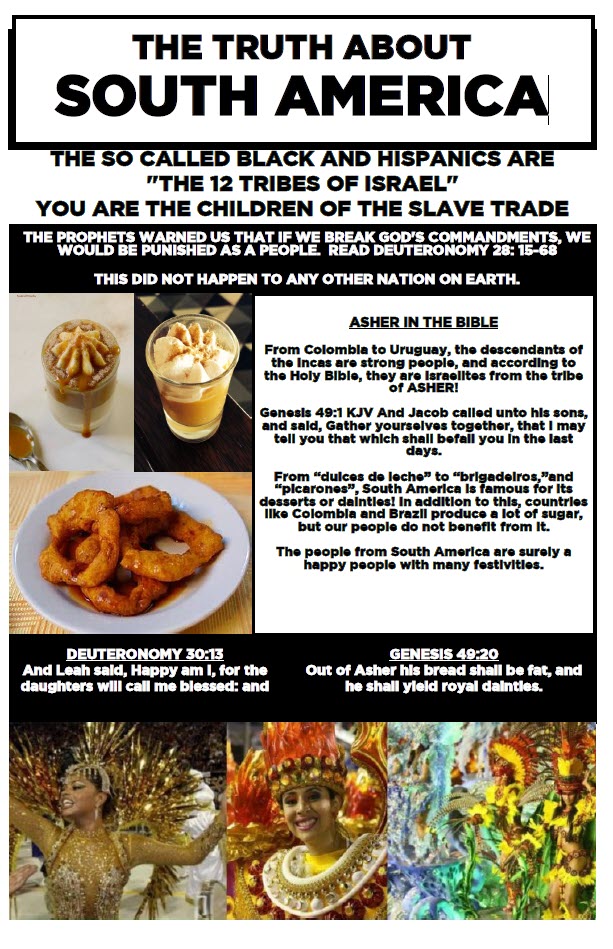 THE TRUTH ABOUT
SOUTH AMERICA

THE SO CALLED BLACK AND HISPANICS ARE
"THE 12 TRIBES OF ISRAEL"
YOU ARE THE CHILDREN OF THE SLAVE TRADE

THE PROPHETS WARNED US THAT IF WE BREAK GOD'S COMMANDMENTS, WE WOULD BE PUNISHED AS A PEOPLE. READ DEUTERONOMY 28: 15-68

THIS DID NOT HAPPEN TO ANY OTHER NATION ON EARTH.

ASHER IN THE BIBLE

From Colombia to Uruguay, the descendants of the Incas are strong people, and according to the Holy Bible, they are Israelites from the tribe of ASHER!

Genesis 49:1 KJV And Jacob called unto his sons, and said, Gather yourselves together, that I may tell you that which shall befall you in the last days.

From "dulces de leche" to "brigadeiros,"and "picarones", South America is famous for its desserts or dainties! In addition to this, countries like Colombia and Brazil produce a lot of sugar, but our people do not benefit from it.

The people from South America are surely a happy people with many festivities.

DEUTERONOMY 30:13
And Leah said, Happy am I, for the daughters will call me blessed: and

GENESIS 49:20
Out of Asher his bread shall be fat, and he shall yield royal dainties.